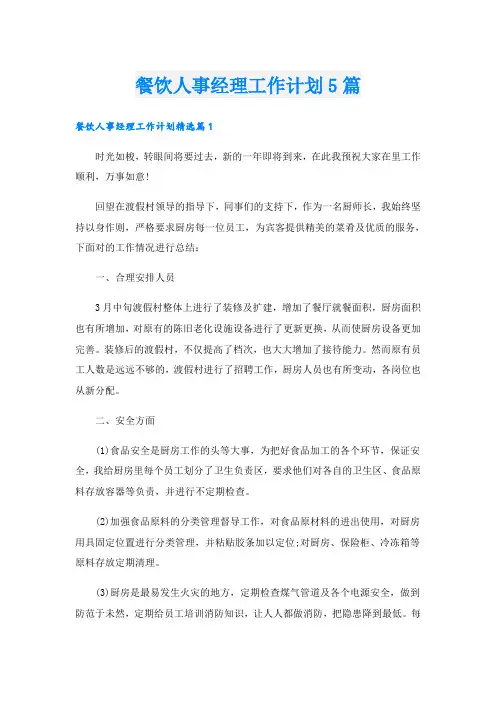 餐饮人事经理工作计划5篇

餐饮人事经理工作计划精选篇1

时光如梭，转眼间将要过去，新的一年即将到来，在此我预祝大家在里工作顺利，万事如意！

回望在渡假村领导的指导下，同事们的支持下，作为一名厨师长，我始终坚持以身作则，严格要求厨房每一位员工，为宾客提供精美的菜肴及优质的服务，下面对的工作情况进行总结：

一、合理安排人员

3月中旬渡假村整体上进行了装修及扩建，增加了餐厅就餐面积，厨房面积也有所增加，对原有的陈旧老化设施设备进行了更新更换，从而使厨房设备更加完善。装修后的渡假村，不仅提高了档次，也大大增加了接待能力。然而原有员工人数是远远不够的，渡假村进行了招聘工作，厨房人员也有所变动，各岗位也从新分配。

二、安全方面

(1)食品安全是厨房工作的头等大事，为把好食品加工的各个环节，保证安全，我给厨房里每个员工划分了卫生负责区，要求他们对各自的卫生区、食品原料存放容器等负责，并进行不定期检查。

(2)加强食品原料的分类管理督导工作，对食品原材料的进出使用，对厨房用具固定位置进行分类管理，并粘贴胶条加以定位;对厨房、保险柜、冷冻箱等原料存放定期清理。

(3)厨房是最易发生火灾的地方，定期检查煤气管道及各个电源安全，做到防范于未然，定期给员工培训消防知识，让人人都做消防，把隐患降到最低。每